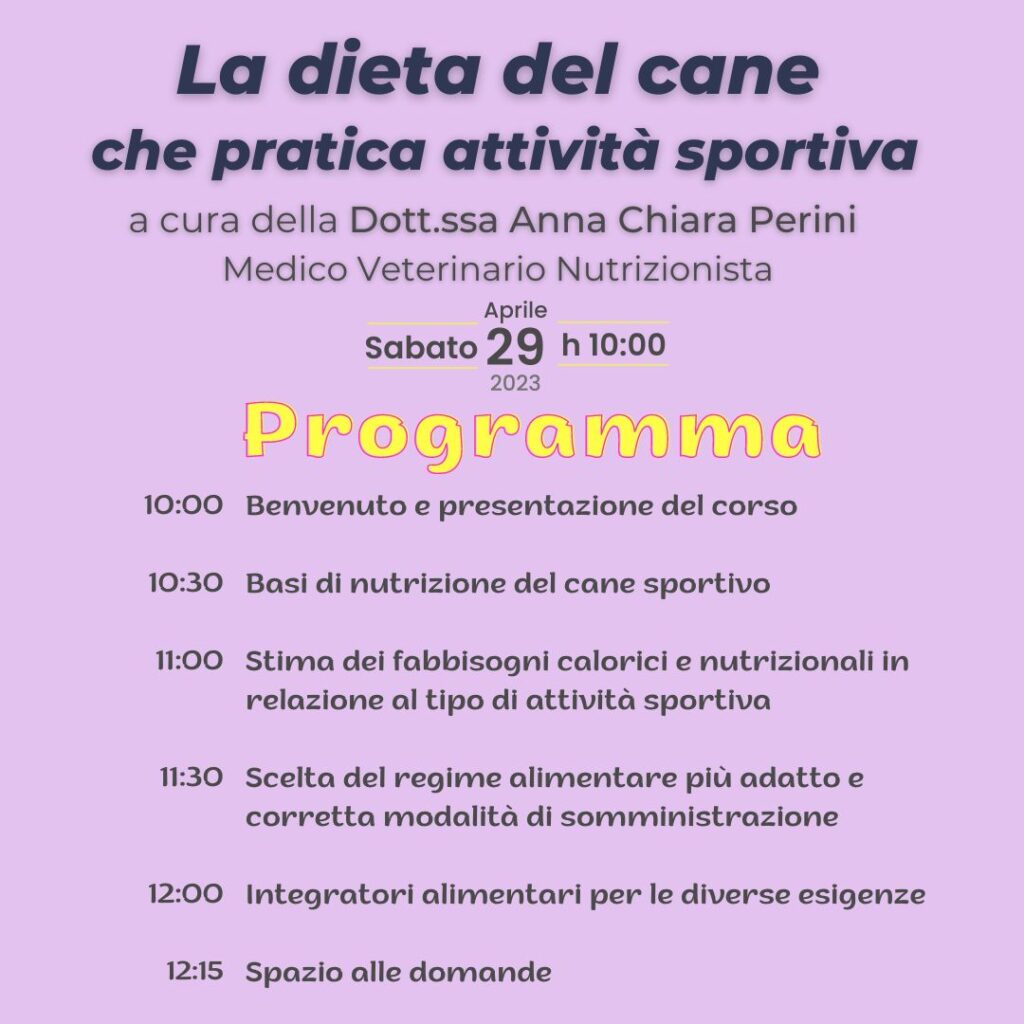 La dieta del cane
che pratica attività sportiva

a cura della Dott.ssa Anna Chiara Perini
Medico Veterinario Nutrizionista

Aprile
Sabato 29 h 10:00
2023

Programma

10:00 Benvenuto e presentazione del corso

10:30 Basi di nutrizione del cane sportivo

11:00 Stima dei fabbisogni calorici e nutrizionali in relazione al tipo di attività sportiva

11:30 Scelta del regime alimentare più adatto e corretta modalità di somministrazione

12:00 Integratori alimentari per le diverse esigenze

12:15 Spazio alle domande